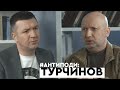 #АНТИПОДИ:
ТУРЧИНОВ